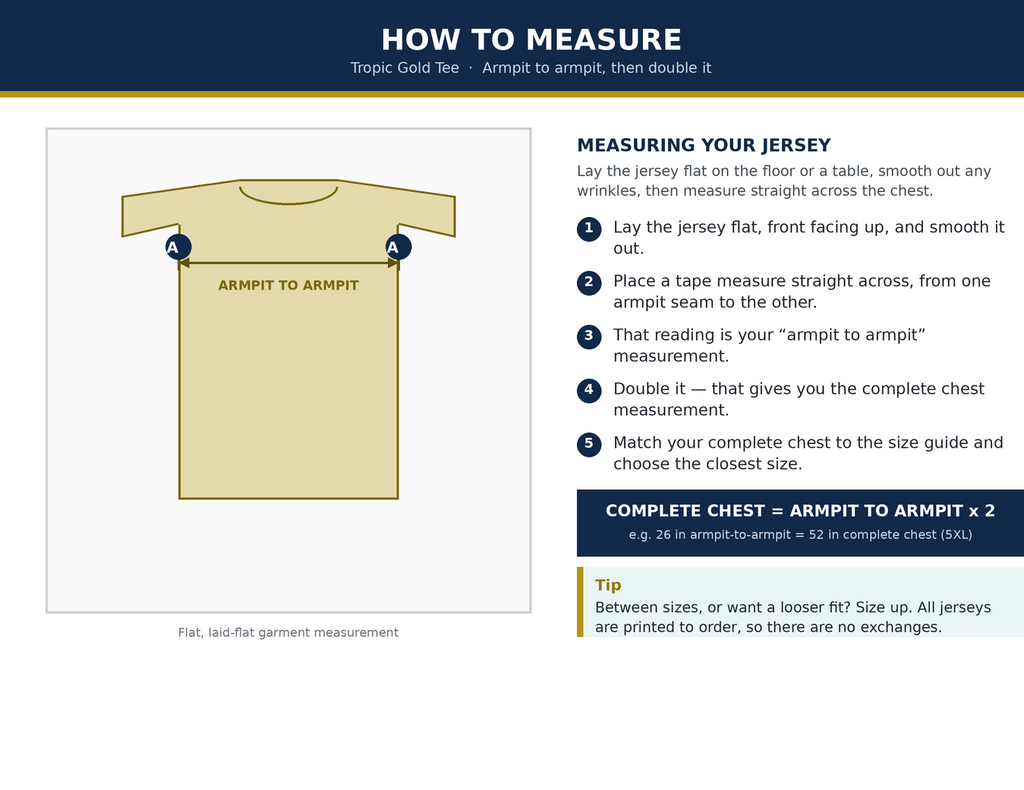 HOW TO MEASURE

Tropic Gold Tee · Armpit to armpit, then double it

A

A

ARMPIT TO ARMPIT

Flat, laid-flat garment measurement

MEASURING YOUR JERSEY

Lay the jersey flat on the floor or a table, smooth out any wrinkles, then measure straight across the chest.

1 Lay the jersey flat, front facing up, and smooth it out.

2 Place a tape measure straight across, from one armpit seam to the other.

3 That reading is your “armpit to armpit” measurement.

4 Double it — that gives you the complete chest measurement.

5 Match your complete chest to the size guide and choose the closest size.

COMPLETE CHEST = ARMPIT TO ARMPIT x 2

e.g. 26 in armpit-to-armpit = 52 in complete chest (5XL)

Tip

Between sizes, or want a looser fit? Size up. All jerseys are printed to order, so there are no exchanges.